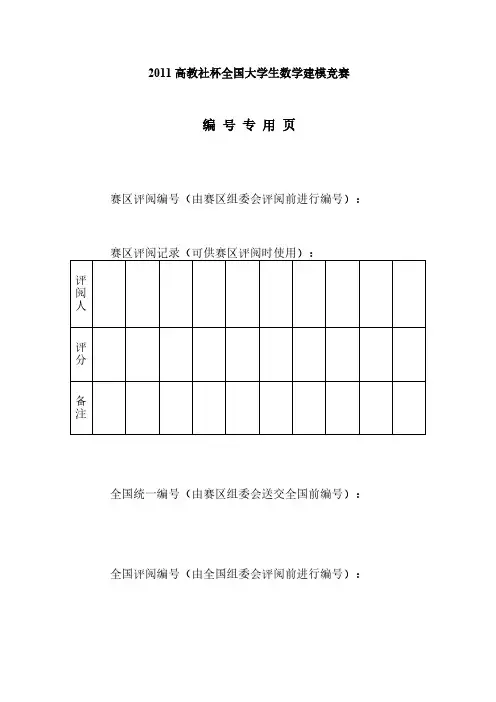 2011 高教社杯全国大学生数学建模竞赛

编 号 专 用 页

赛区评阅编号（由赛区组委会评阅前进行编号）：

赛区评阅记录（可供赛区评阅时使用）：

| 评阅人 | | | | | | | | | | |
|---|---|---|---|---|---|---|---|---|---|---|
| 评分 | | | | | | | | | | |
| 备注 | | | | | | | | | | |

全国统一编号（由赛区组委会送交全国前编号）：

全国评阅编号（由全国组委会评阅前进行编号）：